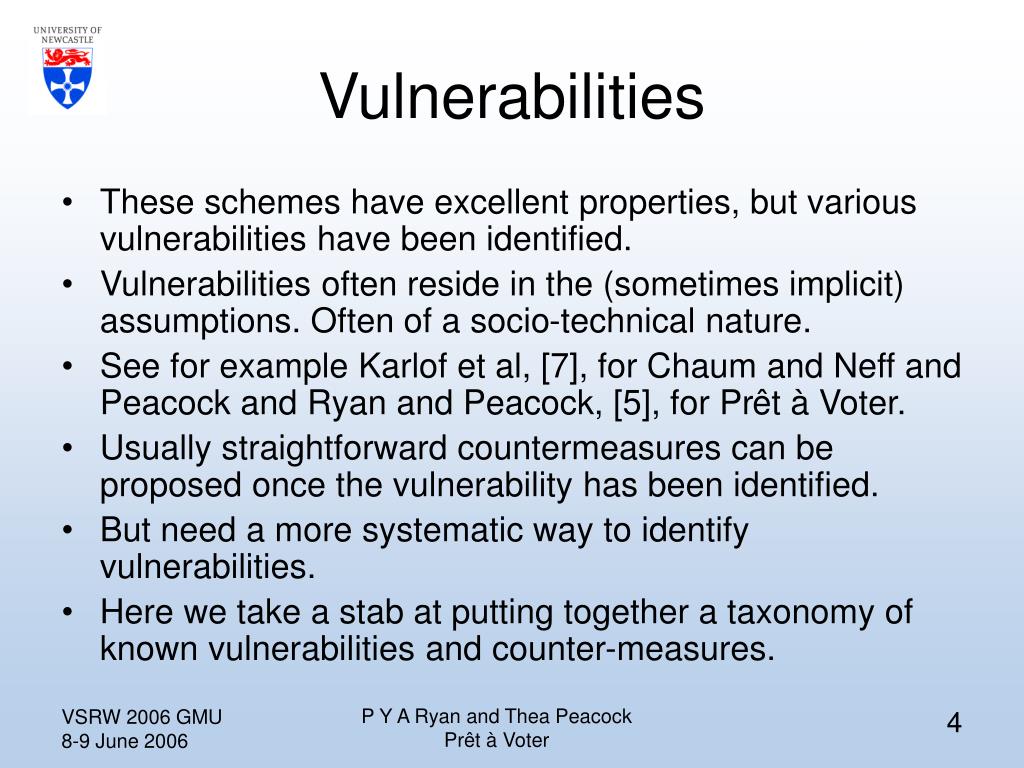 UNIVERSITY OF NEWCASTLE

Vulnerabilities

• These schemes have excellent properties, but various vulnerabilities have been identified.
• Vulnerabilities often reside in the (sometimes implicit) assumptions. Often of a socio-technical nature.
• See for example Karlof et al, [7], for Chaum and Neff and Peacock and Ryan and Peacock, [5], for Prêt à Voter.
• Usually straightforward countermeasures can be proposed once the vulnerability has been identified.
• But need a more systematic way to identify vulnerabilities.
• Here we take a stab at putting together a taxonomy of known vulnerabilities and counter-measures.

VSRW 2006 GMU
8-9 June 2006

P Y A Ryan and Thea Peacock
Prêt à Voter

4